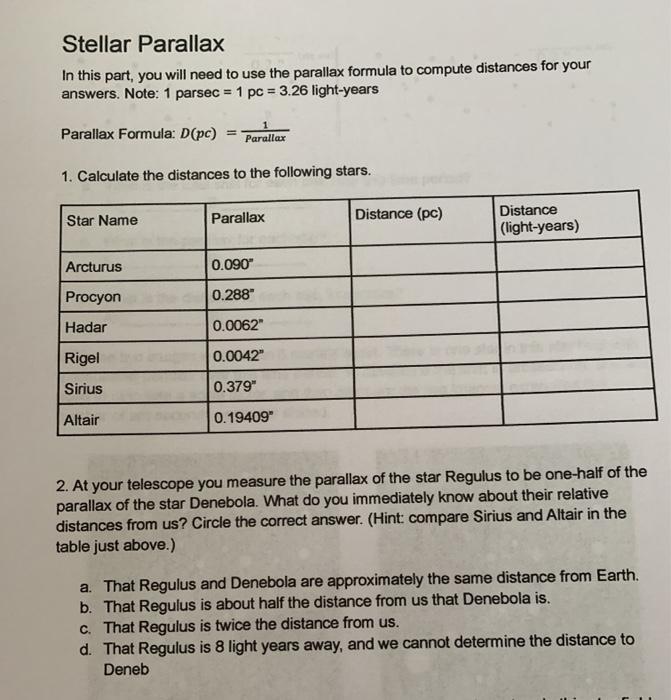 Stellar Parallax

In this part, you will need to use the parallax formula to compute distances for your answers. Note: 1 parsec = 1 pc = 3.26 light-years

Parallax Formula: $D(pc) = \frac{1}{Parallax}$

1. Calculate the distances to the following stars.

| Star Name | Parallax | Distance (pc) | Distance (light-years) |
|---|---|---|---|
| Arcturus | 0.090" | | |
| Procyon | 0.288" | | |
| Hadar | 0.0062" | | |
| Rigel | 0.0042" | | |
| Sirius | 0.379" | | |
| Altair | 0.19409" | | |

2. At your telescope you measure the parallax of the star Regulus to be one-half of the parallax of the star Denebola. What do you immediately know about their relative distances from us? Circle the correct answer. (Hint: compare Sirius and Altair in the table just above.)

a. That Regulus and Denebola are approximately the same distance from Earth.
b. That Regulus is about half the distance from us that Denebola is.
c. That Regulus is twice the distance from us.
d. That Regulus is 8 light years away, and we cannot determine the distance to Deneb